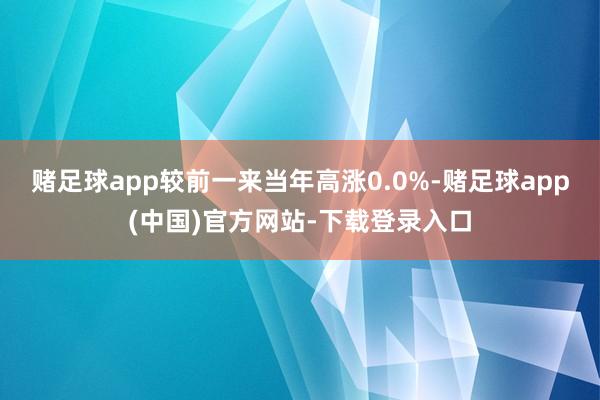 赌足球app较前一来当年高涨0.0%-赌足球app(中国)官方网站-下载登录入口